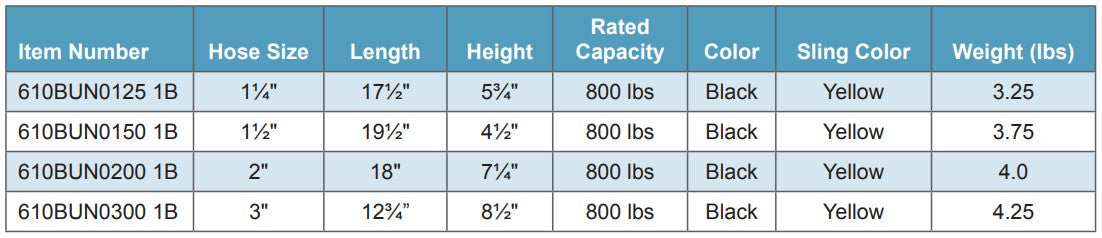 | Item Number | Hose Size | Length | Height | Rated Capacity | Color | Sling Color | Weight (lbs) |
|---|---|---|---|---|---|---|---|
| 610BUN0125 1B | 1¼" | 17½" | 5¾" | 800 lbs | Black | Yellow | 3.25 |
| 610BUN0150 1B | 1½" | 19½" | 4½" | 800 lbs | Black | Yellow | 3.75 |
| 610BUN0200 1B | 2" | 18" | 7¼" | 800 lbs | Black | Yellow | 4.0 |
| 610BUN0300 1B | 3" | 12¾" | 8½" | 800 lbs | Black | Yellow | 4.25 |